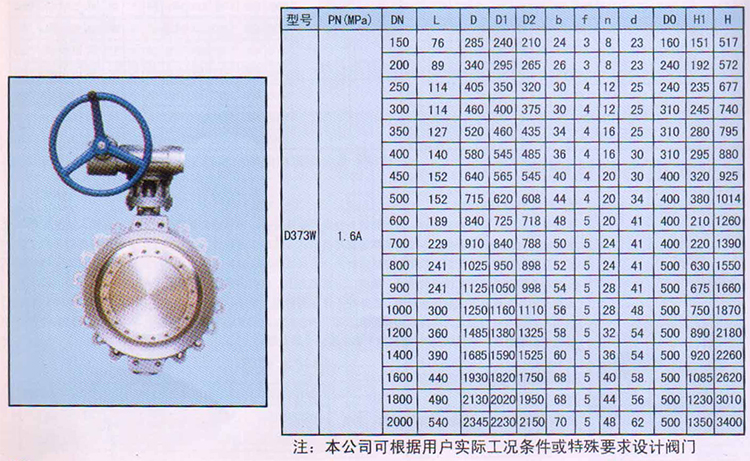 | 型号 | PN(MPa) | DN | L | D | D1 | D2 | b | f | n | d | D0 | H1 | H |
|---|---|---|---|---|---|---|---|---|---|---|---|---|---|
| D373W | 1.6A | 150 | 76 | 285 | 240 | 210 | 24 | 3 | 8 | 23 | 160 | 151 | 517 |
| | | 200 | 89 | 340 | 295 | 265 | 26 | 3 | 8 | 23 | 240 | 192 | 572 |
| | | 250 | 114 | 405 | 350 | 320 | 30 | 4 | 12 | 25 | 240 | 235 | 677 |
| | | 300 | 114 | 460 | 400 | 375 | 30 | 4 | 12 | 25 | 310 | 245 | 740 |
| | | 350 | 127 | 520 | 460 | 435 | 34 | 4 | 16 | 25 | 310 | 280 | 795 |
| | | 400 | 140 | 580 | 545 | 485 | 36 | 4 | 16 | 30 | 310 | 295 | 880 |
| | | 450 | 152 | 640 | 565 | 545 | 40 | 4 | 20 | 30 | 400 | 320 | 925 |
| | | 500 | 152 | 715 | 620 | 608 | 44 | 4 | 20 | 34 | 400 | 380 | 1014 |
| | | 600 | 189 | 840 | 725 | 718 | 48 | 5 | 20 | 41 | 400 | 210 | 1260 |
| | | 700 | 229 | 910 | 840 | 788 | 50 | 5 | 24 | 41 | 400 | 220 | 1390 |
| | | 800 | 241 | 1025 | 950 | 898 | 52 | 5 | 24 | 41 | 500 | 630 | 1550 |
| | | 900 | 241 | 1125 | 1050 | 998 | 54 | 5 | 28 | 41 | 500 | 675 | 1660 |
| | | 1000 | 300 | 1250 | 1160 | 1110 | 56 | 5 | 28 | 48 | 500 | 750 | 1870 |
| | | 1200 | 360 | 1485 | 1380 | 1325 | 58 | 5 | 32 | 54 | 500 | 890 | 2180 |
| | | 1400 | 390 | 1685 | 1590 | 1525 | 60 | 5 | 36 | 54 | 500 | 920 | 2260 |
| | | 1600 | 440 | 1930 | 1820 | 1750 | 68 | 5 | 40 | 58 | 500 | 1085 | 2620 |
| | | 1800 | 490 | 2130 | 2020 | 1950 | 68 | 5 | 44 | 56 | 500 | 1230 | 3010 |
| | | 2000 | 540 | 2345 | 2230 | 2150 | 70 | 5 | 48 | 62 | 500 | 1350 | 3400 |

注：本公司可根据用户实际工况条件或特殊要求设计阀门